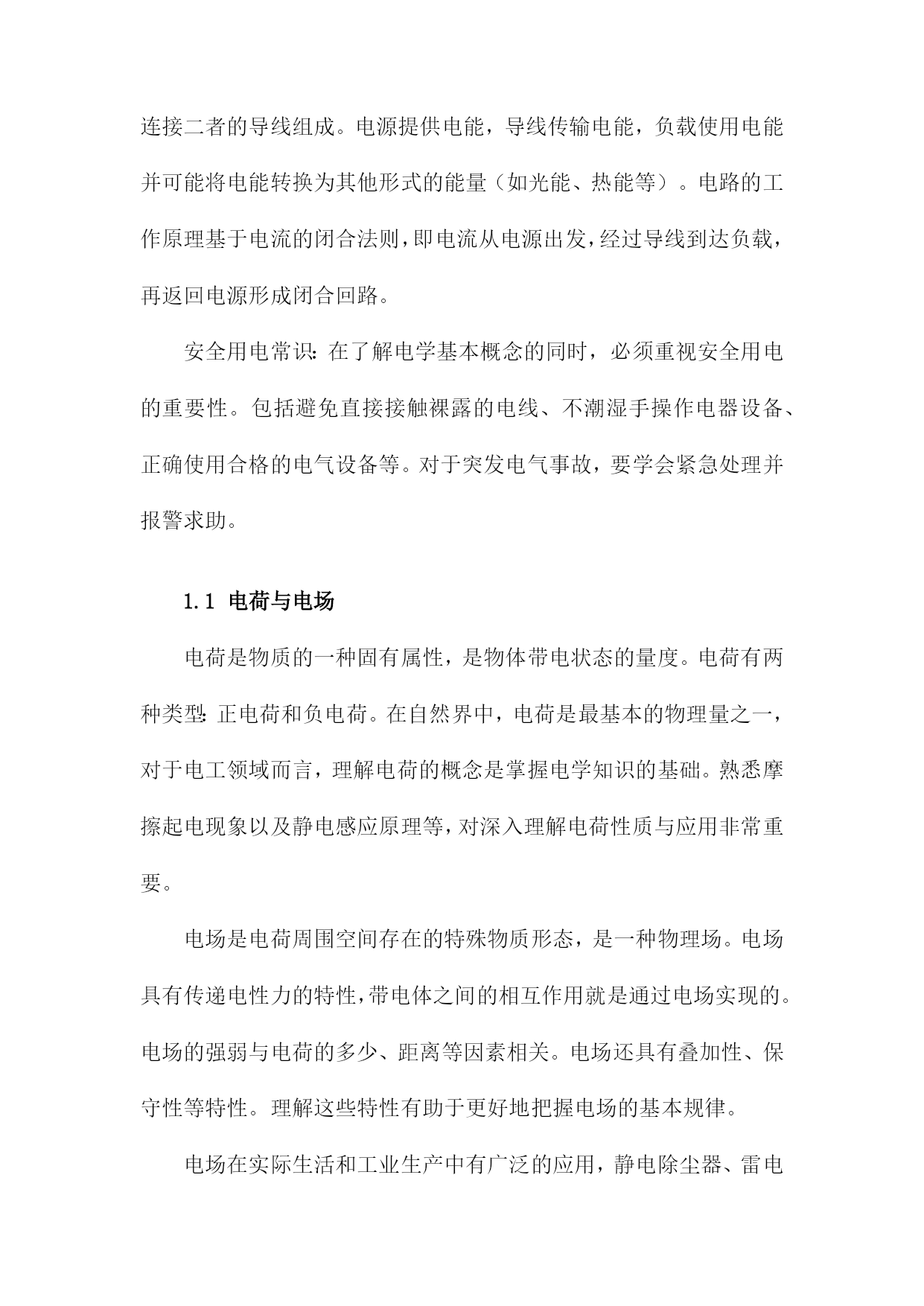 连接二者的导线组成。电源提供电能，导线传输电能，负载使用电能并可能将电能转换为其他形式的能量（如光能、热能等）。电路的工作原理基于电流的闭合法则，即电流从电源出发，经过导线到达负载，再返回电源形成闭合回路。

安全用电常识：在了解电学基本概念的同时，必须重视安全用电的重要性。包括避免直接接触裸露的电线、不潮湿手操作电器设备、正确使用合格的电气设备等。对于突发电气事故，要学会紧急处理并报警求助。

1.1 电荷与电场

电荷是物质的一种固有属性，是物体带电状态的量度。电荷有两种类型：正电荷和负电荷。在自然界中，电荷是最基本的物理量之一，对于电工领域而言，理解电荷的概念是掌握电学知识的基础。熟悉摩擦起电现象以及静电感应原理等，对深入理解电荷性质与应用非常重要。

电场是电荷周围空间存在的特殊物质形态，是一种物理场。电场具有传递电性力的特性，带电体之间的相互作用就是通过电场实现的。电场的强弱与电荷的多少、距离等因素相关。电场还具有叠加性、保守性等特性。理解这些特性有助于更好地把握电场的基本规律。

电场在实际生活和工业生产中有广泛的应用，静电除尘器、雷电